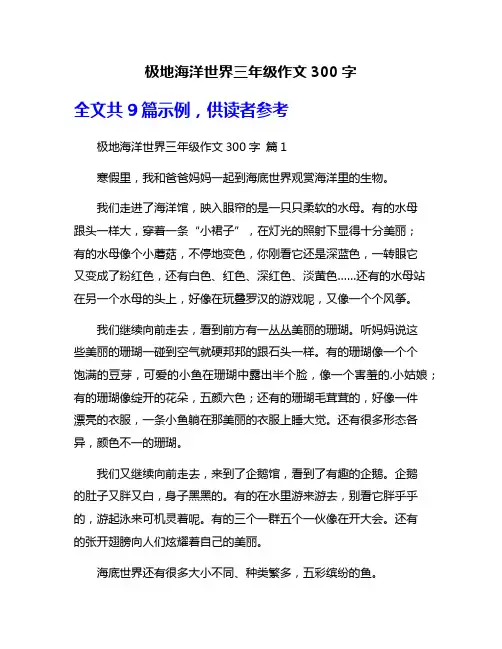 极地海洋世界三年级作文 300 字

全文共 9 篇示例，供读者参考

极地海洋世界三年级作文 300 字 篇 1

寒假里，我和爸爸妈妈一起到海底世界观赏海洋里的生物。

我们走进了海洋馆，映入眼帘的是一只只柔软的水母。有的水母跟头一样大，穿着一条“小裙子”，在灯光的照射下显得十分美丽；有的水母像个小蘑菇，不停地变色，你刚看它还是深蓝色，一转眼它又变成了粉红色，还有白色、红色、深红色、淡黄色……还有的水母站在另一个水母的头上，好像在玩叠罗汉的游戏呢，又像一个个风筝。

我们继续向前走去，看到前方有一丛丛美丽的珊瑚。听妈妈说这些美丽的珊瑚一碰到空气就硬邦邦的跟石头一样。有的珊瑚像一个个饱满的豆芽，可爱的小鱼在珊瑚中露出半个脸，像一个害羞的.小姑娘；有的珊瑚像绽开的花朵，五颜六色；还有的珊瑚毛茸茸的，好像一件漂亮的衣服，一条小鱼躺在那美丽的衣服上睡大觉。还有很多形态各异，颜色不一的珊瑚。

我们又继续向前走去，来到了企鹅馆，看到了有趣的企鹅。企鹅的肚子又胖又白，身子黑黑的。有的在水里游来游去，别看它胖乎乎的，游起泳来可机灵着呢。有的三个一群五个一伙像在开大会。还有的张开翅膀向人们炫耀着自己的美丽。

海底世界还有很多大小不同、种类繁多，五彩缤纷的鱼。